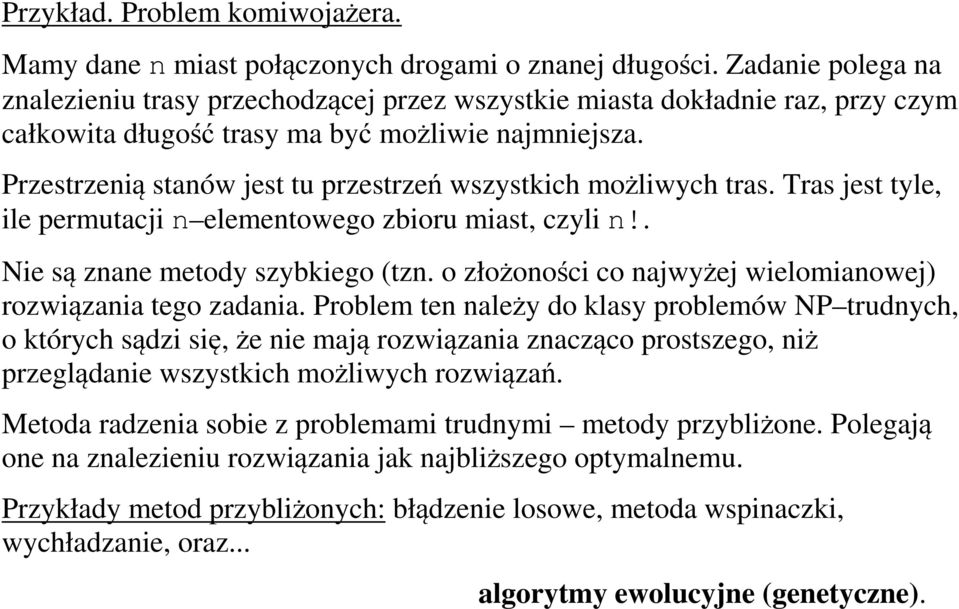 Przykład. Problem komiwojażera.

Mamy dane n miast połączonych drogami o znanej długości. Zadanie polega na znalezieniu trasy przechodzącej przez wszystkie miasta dokładnie raz, przy czym całkowita długość trasy ma być możliwie najmniejsza.

Przestrzenią stanów jest tu przestrzeń wszystkich możliwych tras. Tras jest tyle, ile permutacji n–elementowego zbioru miast, czyli n!.

Nie są znane metody szybkiego (tzn. o złożoności co najwyżej wielomianowej) rozwiązania tego zadania. Problem ten należy do klasy problemów NP–trudnych, o których sądzi się, że nie mają rozwiązania znacząco prostszego, niż przeglądanie wszystkich możliwych rozwiązań.

Metoda radzenia sobie z problemami trudnymi – metody przybliżone. Polegają one na znalezieniu rozwiązania jak najbliższego optymalnemu.

Przykłady metod przybliżonych: błądzenie losowe, metoda wspinaczki, wychładzanie, oraz...

algorytmy ewolucyjne (genetyczne).